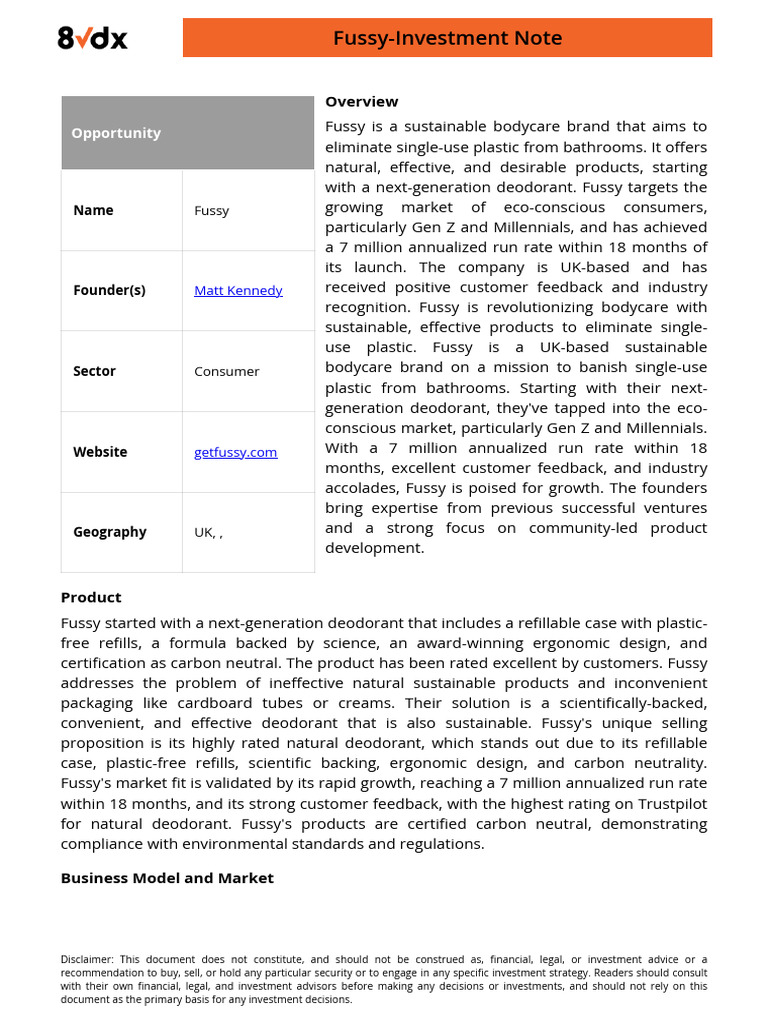 8√dx

Fussy-Investment Note

| Opportunity | |
|---|---|
| Name | Fussy |
| Founder(s) | Matt Kennedy |
| Sector | Consumer |
| Website | getfussy.com |
| Geography | UK, , |

Overview

Fussy is a sustainable bodycare brand that aims to eliminate single-use plastic from bathrooms. It offers natural, effective, and desirable products, starting with a next-generation deodorant. Fussy targets the growing market of eco-conscious consumers, particularly Gen Z and Millennials, and has achieved a 7 million annualized run rate within 18 months of its launch. The company is UK-based and has received positive customer feedback and industry recognition. Fussy is revolutionizing bodycare with sustainable, effective products to eliminate single-use plastic. Fussy is a UK-based sustainable bodycare brand on a mission to banish single-use plastic from bathrooms. Starting with their next-generation deodorant, they've tapped into the eco-conscious market, particularly Gen Z and Millennials. With a 7 million annualized run rate within 18 months, excellent customer feedback, and industry accolades, Fussy is poised for growth. The founders bring expertise from previous successful ventures and a strong focus on community-led product development.

Product

Fussy started with a next-generation deodorant that includes a refillable case with plastic-free refills, a formula backed by science, an award-winning ergonomic design, and certification as carbon neutral. The product has been rated excellent by customers. Fussy addresses the problem of ineffective natural sustainable products and inconvenient packaging like cardboard tubes or creams. Their solution is a scientifically-backed, convenient, and effective deodorant that is also sustainable. Fussy's unique selling proposition is its highly rated natural deodorant, which stands out due to its refillable case, plastic-free refills, scientific backing, ergonomic design, and carbon neutrality. Fussy's market fit is validated by its rapid growth, reaching a 7 million annualized run rate within 18 months, and its strong customer feedback, with the highest rating on Trustpilot for natural deodorant. Fussy's products are certified carbon neutral, demonstrating compliance with environmental standards and regulations.

Business Model and Market

Disclaimer: This document does not constitute, and should not be construed as, financial, legal, or investment advice or a recommendation to buy, sell, or hold any particular security or to engage in any specific investment strategy. Readers should consult with their own financial, legal, and investment advisors before making any decisions or investments, and should not rely on this document as the primary basis for any investment decisions.